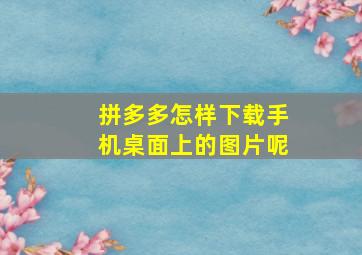 拼多多怎样下载手机桌面上的图片呢